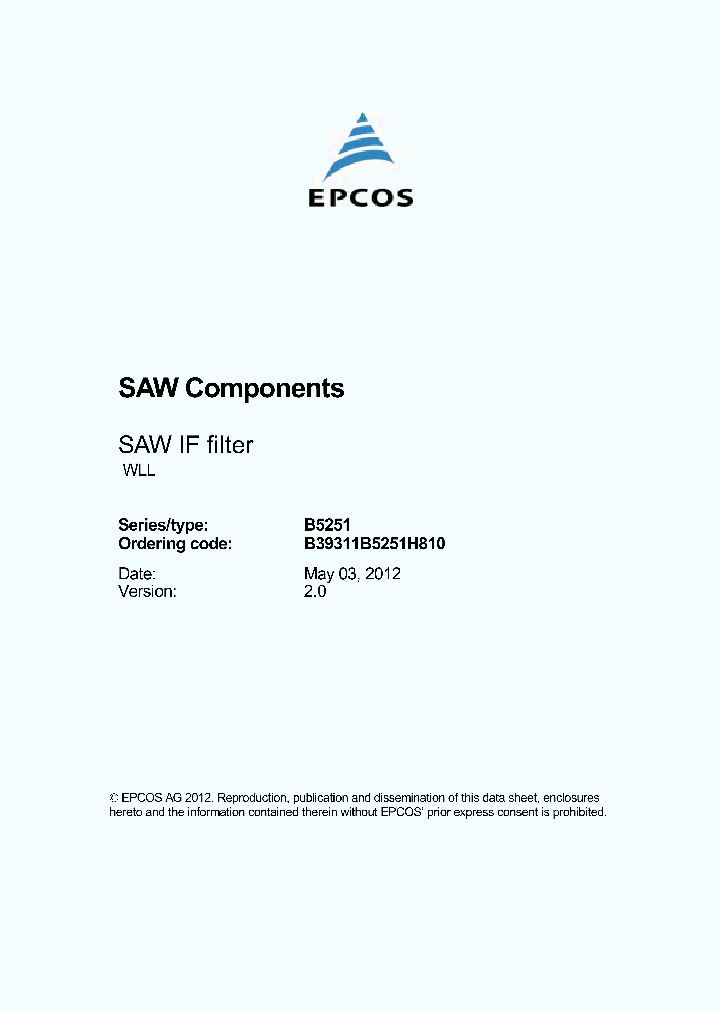 EPCOS

SAW Components

SAW IF filter
WLL

Series/type: B5251
Ordering code: B39311B5251H810

Date: May 03, 2012
Version: 2.0

© EPCOS AG 2012. Reproduction, publication and dissemination of this data sheet, enclosures hereto and the information contained therein without EPCOS' prior express consent is prohibited.